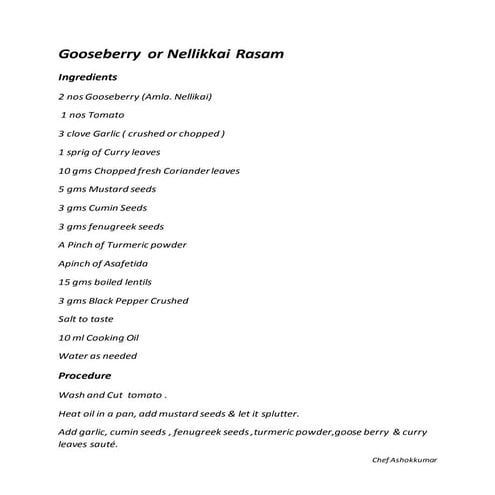 Gooseberry or Nellikkai Rasam

Ingredients

2 nos Gooseberry (Amla. Nellikai)

1 nos Tomato

3 clove Garlic ( crushed or chopped )

1 sprig of Curry leaves

10 gms Chopped fresh Coriander leaves

5 gms Mustard seeds

3 gms Cumin Seeds

3 gms fenugreek seeds

A Pinch of Turmeric powder

Apinch of Asafetida

15 gms boiled lentils

3 gms Black Pepper Crushed

Salt to taste

10 ml Cooking Oil

Water as needed

Procedure

Wash and Cut tomato .

Heat oil in a pan, add mustard seeds & let it splutter.

Add garlic, cumin seeds , fenugreek seeds , turmeric powder,goose berry & curry leaves sauté.

Chef Ashokkumar